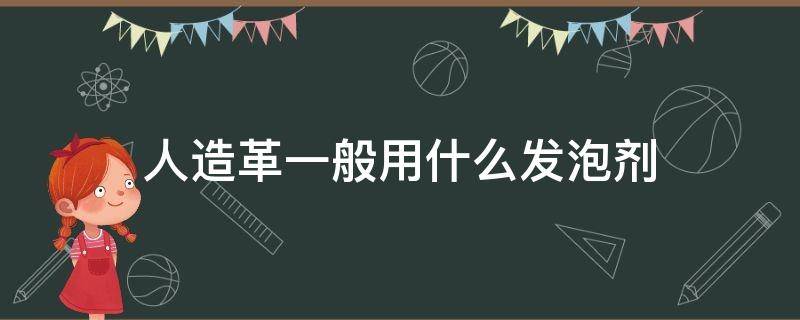 人造革一般用什么发泡剂